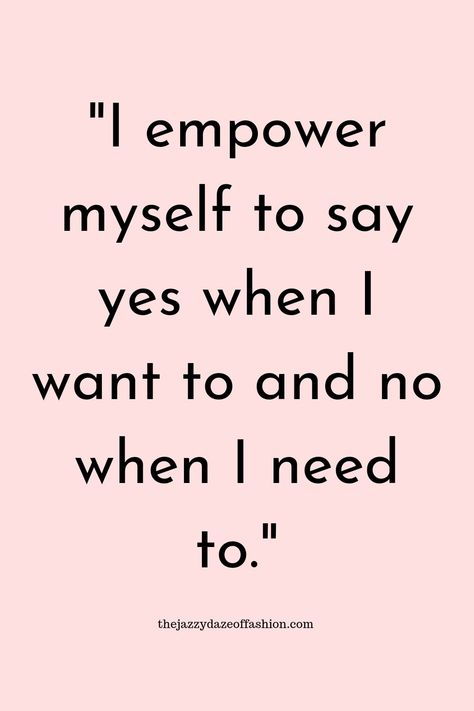 "I empower myself to say yes when I want to and no when I need to."

thejazzydazeoffashion.com